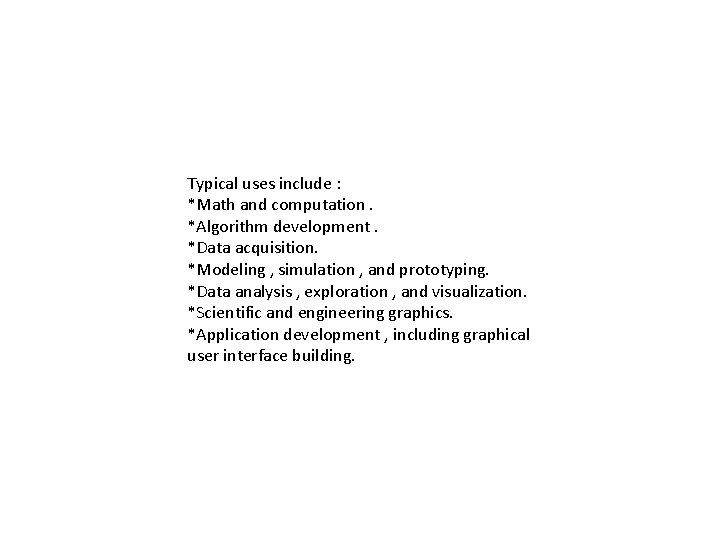 Typical uses include :
*Math and computation .
*Algorithm development .
*Data acquisition.
*Modeling , simulation , and prototyping.
*Data analysis , exploration , and visualization.
*Scientific and engineering graphics.
*Application development , including graphical user interface building.